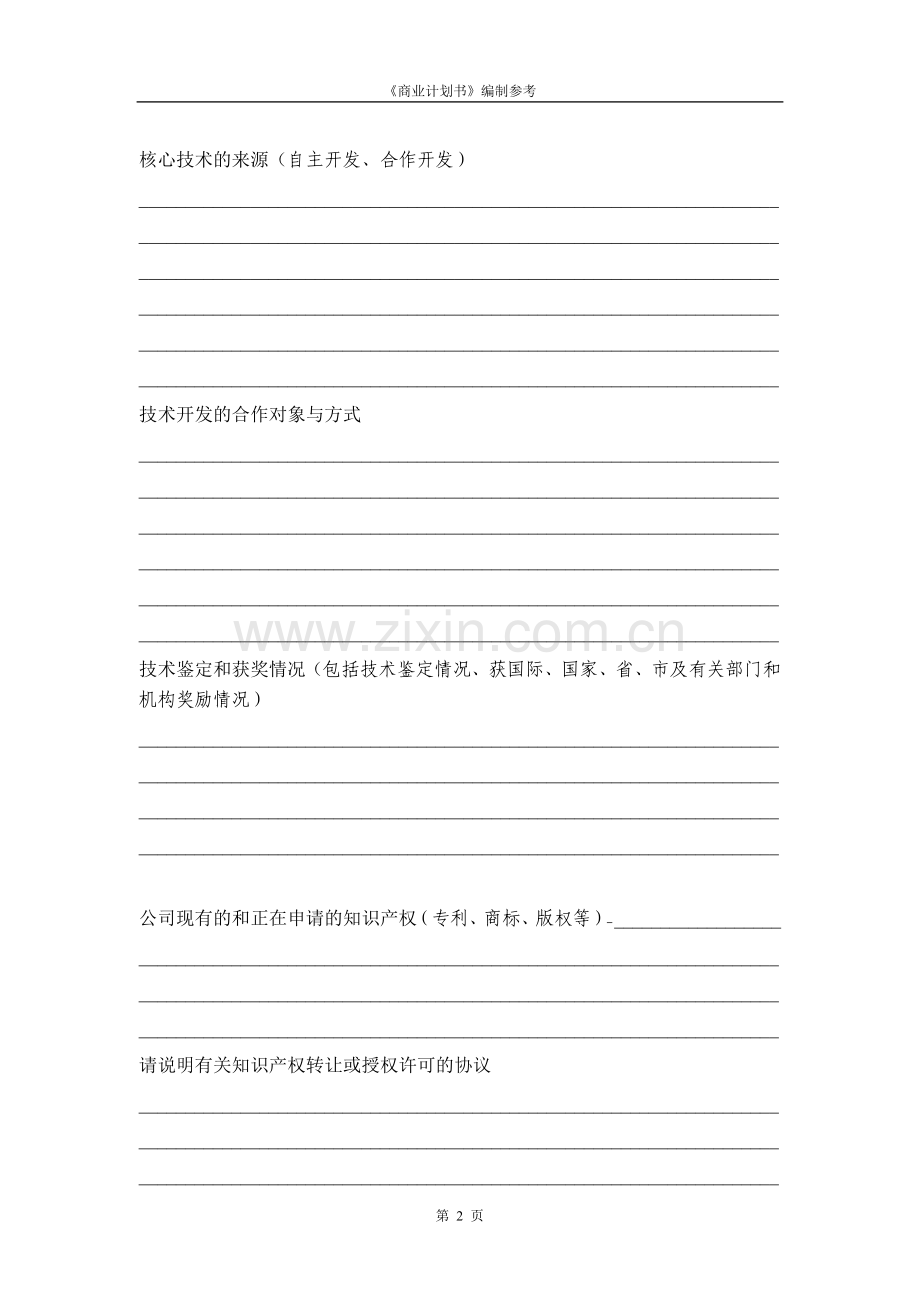 《商业计划书》编制参考

核心技术的来源（自主开发、合作开发）

____

____

____

____

____

____

技术开发的合作对象与方式

____

____

____

____

____

____

技术鉴定和获奖情况（包括技术鉴定情况、获国际、国家、省、市及有关部门和机构奖励情况）

____

____

____

____

公司现有的和正在申请的知识产权（专利、商标、版权等）____

____

____

____

请说明有关知识产权转让或授权许可的协议

____

____

____

第2页

www.zixin.com.cn